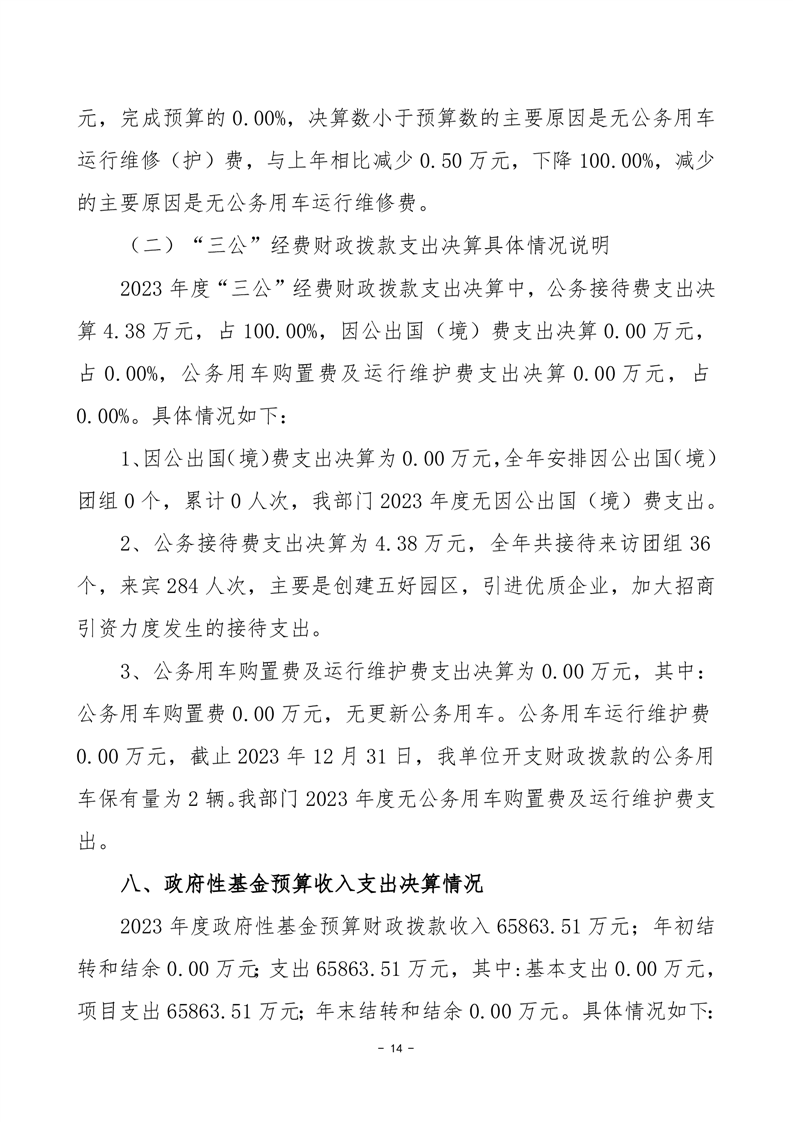 元，完成预算的 0.00%，决算数小于预算数的主要原因是无公务用车运行维修（护）费，与上年相比减少 0.50 万元，下降 100.00%，减少的主要原因是无公务用车运行维修费。

（二）“三公”经费财政拨款支出决算具体情况说明

2023 年度“三公”经费财政拨款支出决算中，公务接待费支出决算 4.38 万元，占 100.00%，因公出国（境）费支出决算 0.00 万元，占 0.00%，公务用车购置费及运行维护费支出决算 0.00 万元，占 0.00%。具体情况如下：

1、因公出国（境）费支出决算为 0.00 万元，全年安排因公出国（境）团组 0 个，累计 0 人次，我部门 2023 年度无因公出国（境）费支出。

2、公务接待费支出决算为 4.38 万元，全年共接待来访团组 36 个，来宾 284 人次，主要是创建五好园区，引进优质企业，加大招商引资力度发生的接待支出。

3、公务用车购置费及运行维护费支出决算为 0.00 万元，其中：公务用车购置费 0.00 万元，无更新公务用车。公务用车运行维护费 0.00 万元，截止 2023 年 12 月 31 日，我单位开支财政拨款的公务用车保有量为 2 辆。我部门 2023 年度无公务用车购置费及运行维护费支出。

八、政府性基金预算收入支出决算情况

2023 年度政府性基金预算财政拨款收入 65863.51 万元；年初结转和结余 0.00 万元；支出 65863.51 万元，其中：基本支出 0.00 万元，项目支出 65863.51 万元；年末结转和结余 0.00 万元。具体情况如下：

- 14 -